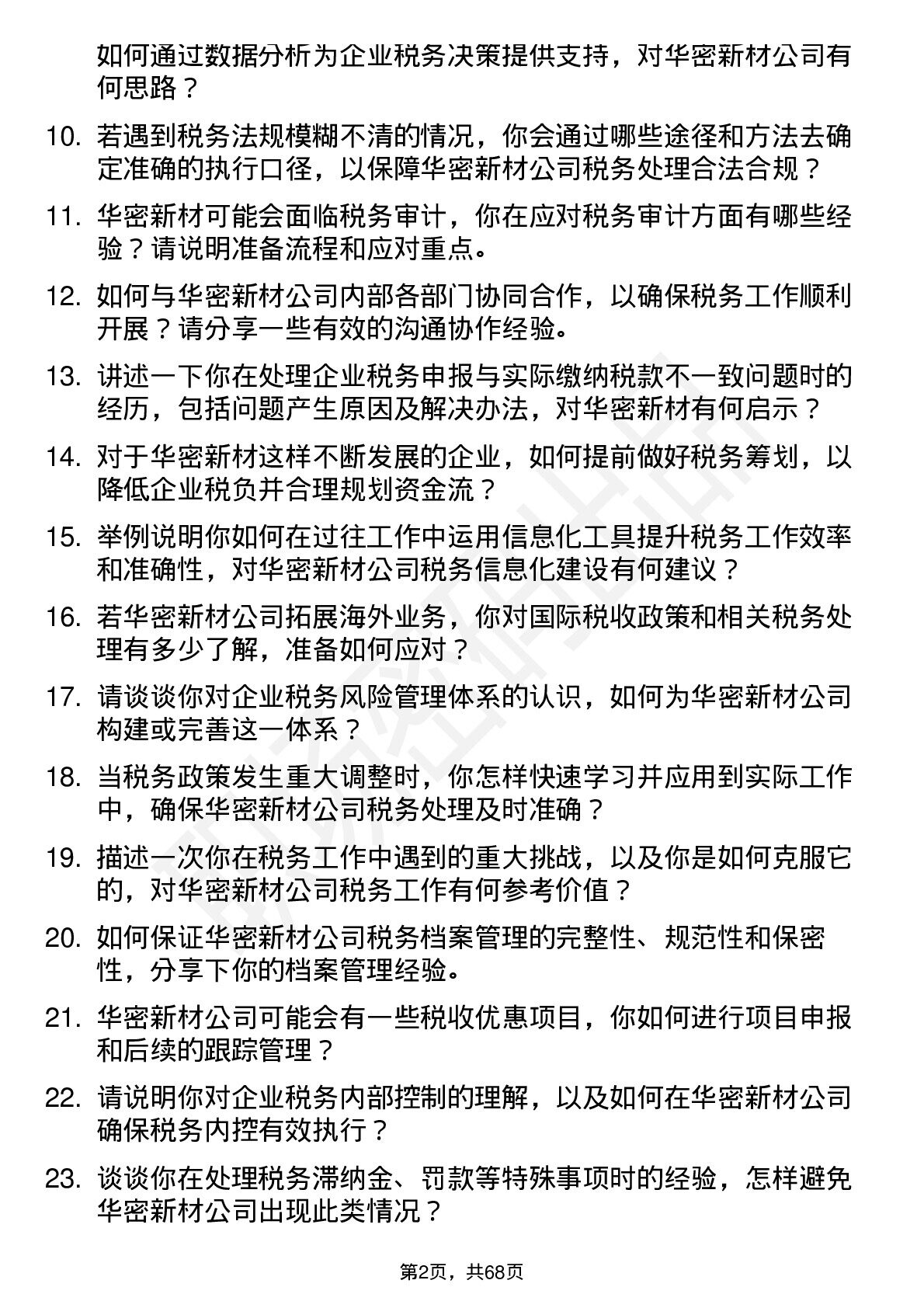 如何通过数据分析为企业税务决策提供支持，对华密新材公司有何思路？

10. 若遇到税务法规模糊不清的情况，你会通过哪些途径和方法去确定准确的执行口径，以保障华密新材公司税务处理合法合规？

11. 华密新材可能会面临税务审计，你在应对税务审计方面有哪些经验？请说明准备流程和应对重点。

12. 如何与华密新材公司内部各部门协同合作，以确保税务工作顺利开展？请分享一些有效的沟通协作经验。

13. 讲述一下你在处理企业税务申报与实际缴纳税款不一致问题时的经历，包括问题产生原因及解决办法，对华密新材有何启示？

14. 对于华密新材这样不断发展的企业，如何提前做好税务筹划，以降低企业税负并合理规划资金流？

15. 举例说明你如何在过往工作中运用信息化工具提升税务工作效率和准确性，对华密新材公司税务信息化建设有何建议？

16. 若华密新材公司拓展海外业务，你对国际税收政策和相关税务处理有多少了解，准备如何应对？

17. 请谈谈你对企业税务风险管理体系的认识，如何为华密新材公司构建或完善这一体系？

18. 当税务政策发生重大调整时，你怎样快速学习并应用到实际工作中，确保华密新材公司税务处理及时准确？

19. 描述一次你在税务工作中遇到的重大挑战，以及你是如何克服它的，对华密新材公司税务工作有何参考价值？

20. 如何保证华密新材公司税务档案管理的完整性、规范性和保密性，分享下你的档案管理经验。

21. 华密新材公司可能会有一些税收优惠项目，你如何进行项目申报和后续的跟踪管理？

22. 请说明你对企业税务内部控制的理解，以及如何在华密新材公司确保税务内控有效执行？

23. 谈谈你在处理税务滞纳金、罚款等特殊事项时的经验，怎样避免华密新材公司出现此类情况？

第2页，共68页